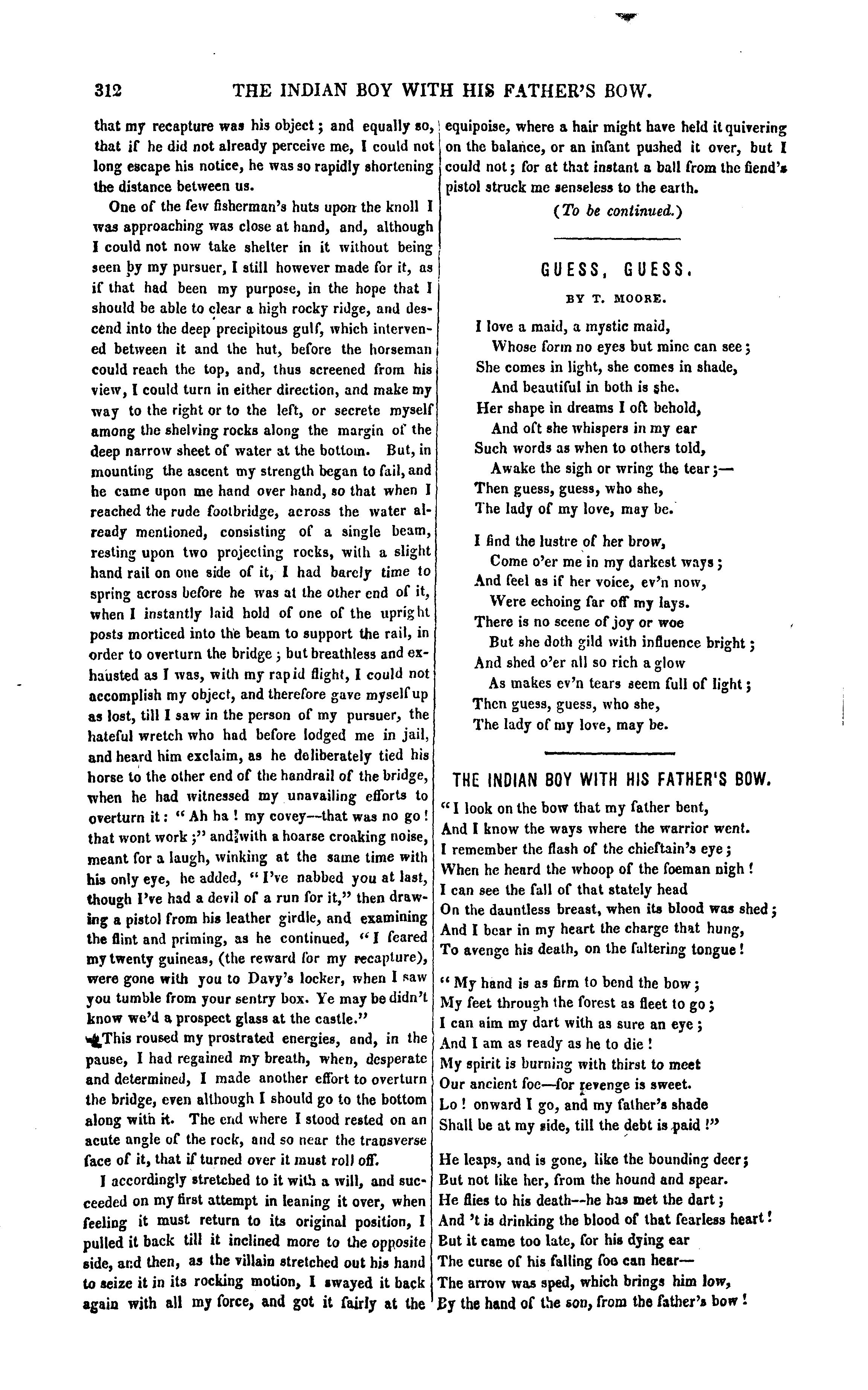 312 THE INDIAN BOY WITH HIS FATHER'S BOW.

that my recapture was his object; and equally so, that if he did not already perceive me, I could not long escape his notice, he was so rapidly shortening the distance between us.

One of the few fisherman's huts upon the knoll I was approaching was close at hand, and, although I could not now take shelter in it without being seen by my pursuer, I still however made for it, as if that had been my purpose, in the hope that I should be able to clear a high rocky ridge, and descend into the deep precipitous gulf, which intervened between it and the hut, before the horseman could reach the top, and, thus screened from his view, I could turn in either direction, and make my way to the right or to the left, or secrete myself among the shelving rocks along the margin of the deep narrow sheet of water at the bottom. But, in mounting the ascent my strength began to fail, and he came upon me hand over hand, so that when I reached the rude footbridge, across the water already mentioned, consisting of a single beam, resting upon two projecting rocks, with a slight hand rail on one side of it, I had barely time to spring across before he was at the other end of it, when I instantly laid hold of one of the upright posts morticed into the beam to support the rail, in order to overturn the bridge; but breathless and exhausted as I was, with my rapid flight, I could not accomplish my object, and therefore gave myself up as lost, till I saw in the person of my pursuer, the hateful wretch who had before lodged me in jail, and heard him exclaim, as he deliberately tied his horse to the other end of the handrail of the bridge, when he had witnessed my unavailing efforts to overturn it: "Ah ha! my covey—that was no go! that wont work;" and with a hoarse croaking noise, meant for a laugh, winking at the same time with his only eye, he added, "I've nabbed you at last, though I've had a devil of a run for it," then drawing a pistol from his leather girdle, and examining the flint and priming, as he continued, "I feared my twenty guineas, (the reward for my recapture), were gone with you to Davy's locker, when I saw you tumble from your sentry box. Ye may be didn't know we'd a prospect glass at the castle."

This roused my prostrated energies, and, in the pause, I had regained my breath, when, desperate and determined, I made another effort to overturn the bridge, even although I should go to the bottom along with it. The end where I stood rested on an acute angle of the rock, and so near the transverse face of it, that if turned over it must roll off.

I accordingly stretched to it with a will, and succeeded on my first attempt in leaning it over, when feeling it must return to its original position, I pulled it back till it inclined more to the opposite side, and then, as the villain stretched out his hand to seize it in its rocking motion, I swayed it back again with all my force, and got it fairly at the equipoise, where a hair might have held it quivering on the balance, or an infant pushed it over, but I could not; for at that instant a ball from the fiend's pistol struck me senseless to the earth.

(To be continued.)

GUESS, GUESS.

BY T. MOORE.

I love a maid, a mystic maid,
Whose form no eyes but mine can see;
She comes in light, she comes in shade,
And beautiful in both is she.
Her shape in dreams I oft behold,
And oft she whispers in my ear
Such words as when to others told,
Awake the sigh or wring the tear;—
Then guess, guess, who she,
The lady of my love, may be.

I find the lustre of her brow,
Come o'er me in my darkest ways;
And feel as if her voice, ev'n now,
Were echoing far off my lays.
There is no scene of joy or woe
But she doth gild with influence bright;
And shed o'er all so rich a glow
As makes ev'n tears seem full of light;
Then guess, guess, who she,
The lady of my love, may be.

THE INDIAN BOY WITH HIS FATHER'S BOW.

"I look on the bow that my father bent,
And I know the ways where the warrior went.
I remember the flash of the chieftain's eye;
When he heard the whoop of the foeman nigh!
I can see the fall of that stately head
On the dauntless breast, when its blood was shed;
And I bear in my heart the charge that hung,
To avenge his death, on the faltering tongue!

"My hand is as firm to bend the bow;
My feet through the forest as fleet to go;
I can aim my dart with as sure an eye;
And I am as ready as he to die!
My spirit is burning with thirst to meet
Our ancient foe—for revenge is sweet.
Lo! onward I go, and my father's shade
Shall be at my side, till the debt is paid!"

He leaps, and is gone, like the bounding deer;
But not like her, from the hound and spear.
He flies to his death—he has met the dart;
And 't is drinking the blood of that fearless heart!
But it came too late, for his dying ear
The curse of his falling foe can hear—
The arrow was sped, which brings him low,
By the hand of the son, from the father's bow!